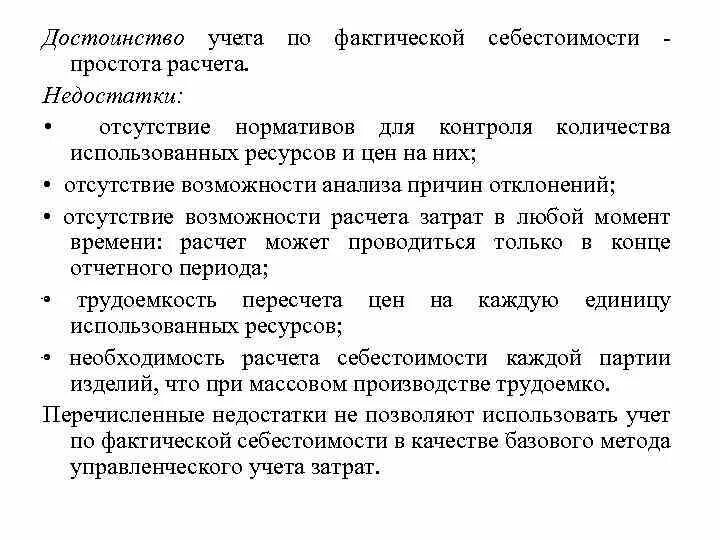 Достоинство учета по фактической себестоимости - простота расчета.

Недостатки:

• отсутствие нормативов для контроля количества использованных ресурсов и цен на них;

• отсутствие возможности анализа причин отклонений;

• отсутствие возможности расчета затрат в любой момент времени: расчет может проводиться только в конце отчетного периода;

• трудоемкость пересчета цен на каждую единицу использованных ресурсов;

• необходимость расчета себестоимости каждой партии изделий, что при массовом производстве трудоемко.

Перечисленные недостатки не позволяют использовать учет по фактической себестоимости в качестве базового метода управленческого учета затрат.